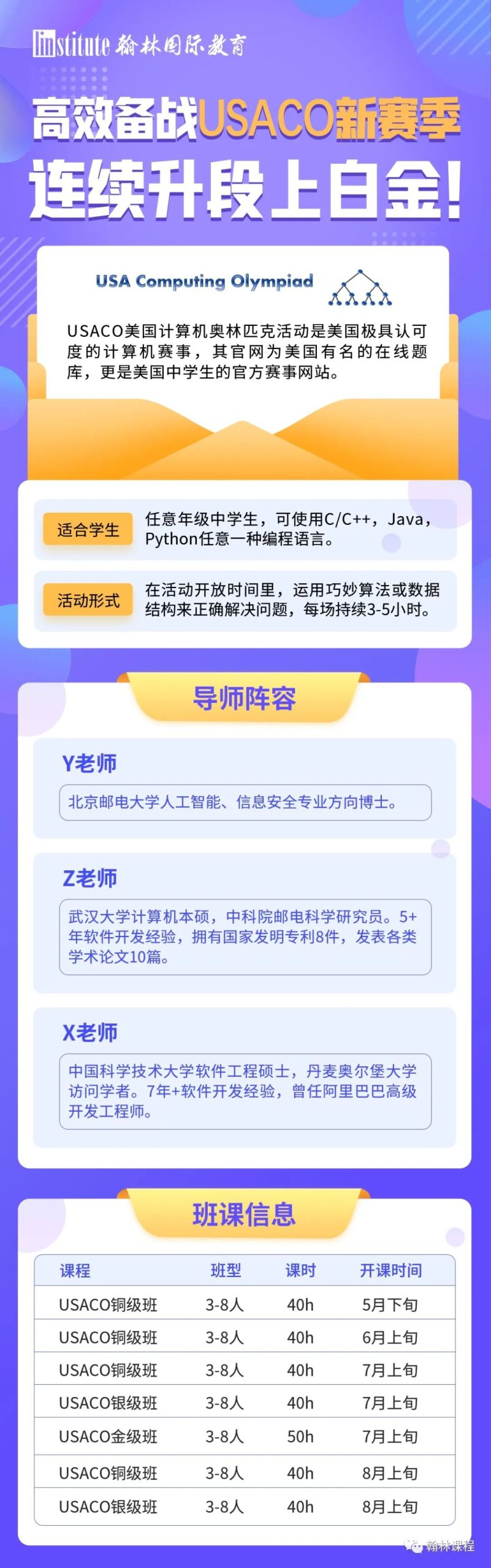 linstitute 翰林国际教育

高效备战USACO新赛季
连续升段上白金!

USA Computing Olympiad

USACO美国计算机奥林匹克活动是美国极具认可度的计算机赛事，其官网为美国有名的在线题库，更是美国中学生的官方赛事网站。

适合学生
任意年级中学生，可使用C/C++，Java，Python任意一种编程语言。

活动形式
在活动开放时间里，运用巧妙算法或数据结构来正确解决问题，每场持续3-5小时。

导师阵容

Y老师
北京邮电大学人工智能、信息安全专业方向博士。

Z老师
武汉大学计算机本硕，中科院邮电科学研究员。5+年软件开发经验，拥有国家发明专利8件，发表各类学术论文10篇。

X老师
中国科学技术大学软件工程硕士，丹麦奥尔堡大学访问学者。7年+软件开发经验，曾任阿里巴巴高级开发工程师。

班课信息

| 课程 | 班型 | 课时 | 开课时间 |
|---|---|---|---|
| USACO铜级班 | 3-8人 | 40h | 5月下旬 |
| USACO铜级班 | 3-8人 | 40h | 6月上旬 |
| USACO铜级班 | 3-8人 | 40h | 7月上旬 |
| USACO银级班 | 3-8人 | 40h | 7月上旬 |
| USACO金级班 | 3-8人 | 50h | 7月上旬 |
| USACO铜级班 | 3-8人 | 40h | 8月上旬 |
| USACO银级班 | 3-8人 | 40h | 8月上旬 |

翰林课程